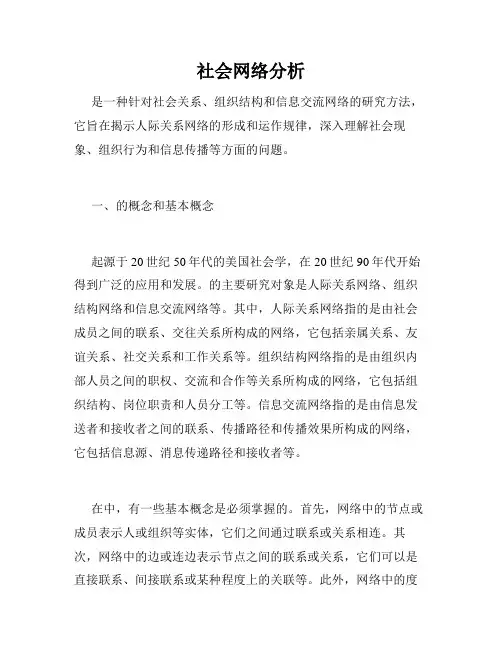 社会网络分析

是一种针对社会关系、组织结构和信息交流网络的研究方法，它旨在揭示人际关系网络的形成和运作规律，深入理解社会现象、组织行为和信息传播等方面的问题。

一、的概念和基本概念

起源于20世纪50年代的美国社会学，在20世纪90年代开始得到广泛的应用和发展。的主要研究对象是人际关系网络、组织结构网络和信息交流网络等。其中，人际关系网络指的是由社会成员之间的联系、交往关系所构成的网络，它包括亲属关系、友谊关系、社交关系和工作关系等。组织结构网络指的是由组织内部人员之间的职权、交流和合作等关系所构成的网络，它包括组织结构、岗位职责和人员分工等。信息交流网络指的是由信息发送者和接收者之间的联系、传播路径和传播效果所构成的网络，它包括信息源、消息传递路径和接收者等。

在中，有一些基本概念是必须掌握的。首先，网络中的节点或成员表示人或组织等实体，它们之间通过联系或关系相连。其次，网络中的边或连边表示节点之间的联系或关系，它们可以是直接联系、间接联系或某种程度上的关联等。此外，网络中的度